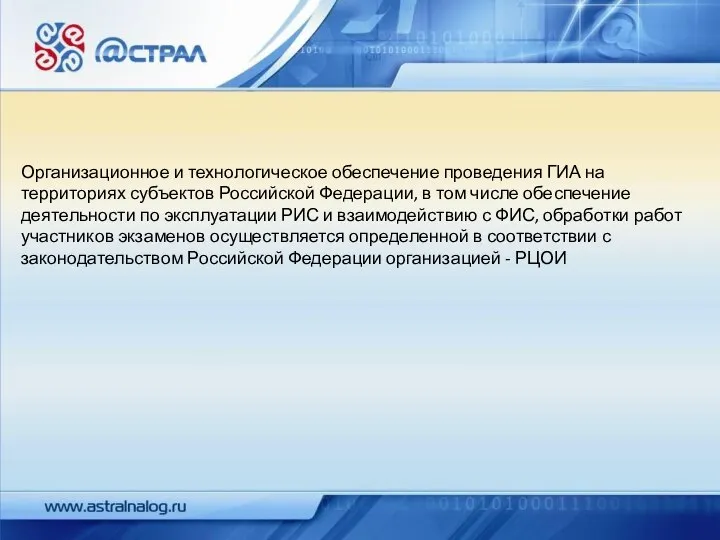 @СТРАЛ

Организационное и технологическое обеспечение проведения ГИА на территориях субъектов Российской Федерации, в том числе обеспечение деятельности по эксплуатации РИС и взаимодействию с ФИС, обработки работ участников экзаменов осуществляется определенной в соответствии с законодательством Российской Федерации организацией - РЦОИ

www.astralnalog.ru